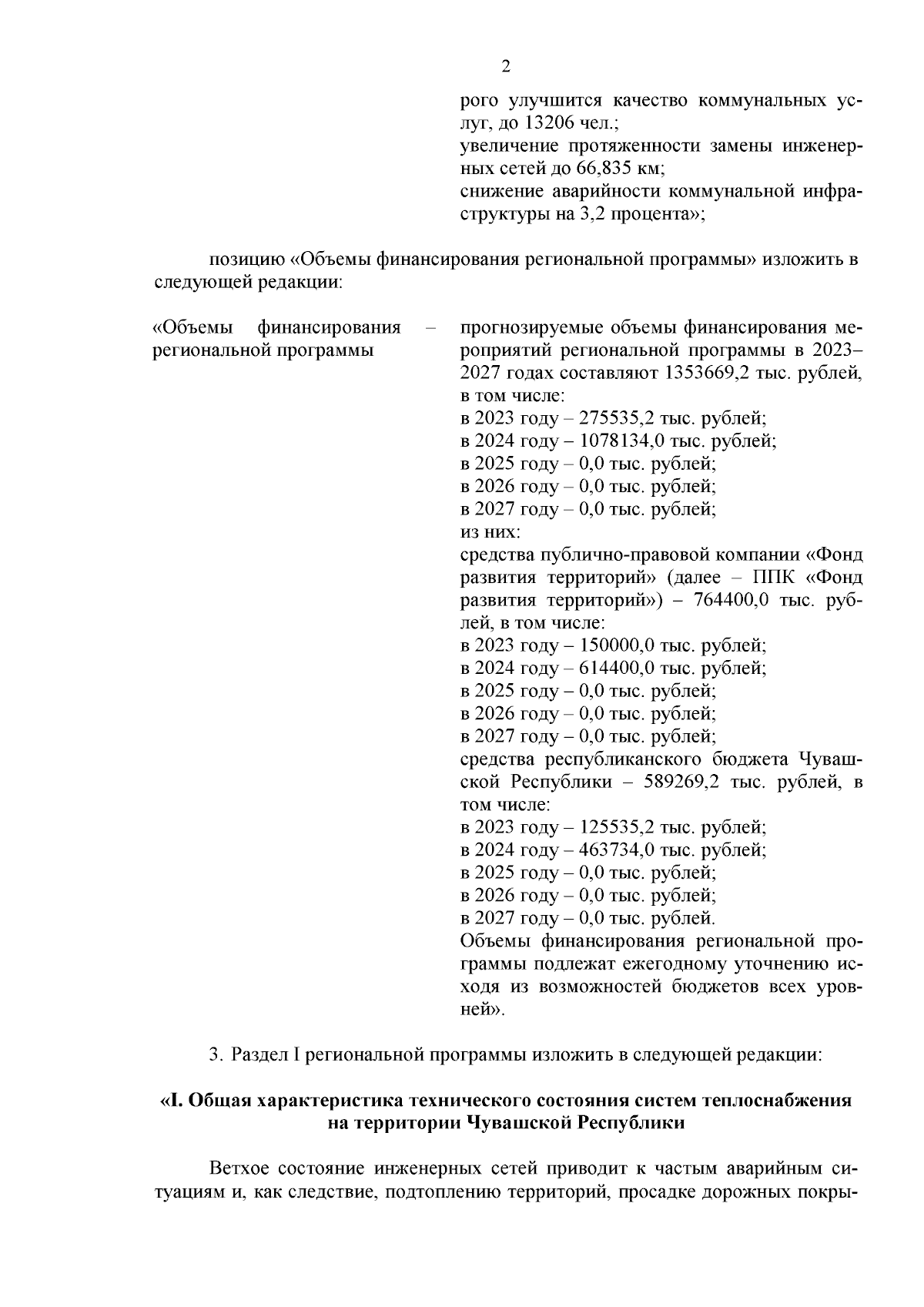 2

рого улучшится качество коммунальных услуг, до 13206 чел.;
увеличение протяженности замены инженерных сетей до 66,835 км;
снижение аварийности коммунальной инфраструктуры на 3,2 процента»;

позицию «Объемы финансирования региональной программы» изложить в следующей редакции:

«Объемы финансирования региональной программы –

прогнозируемые объемы финансирования мероприятий региональной программы в 2023–2027 годах составляют 1353669,2 тыс. рублей, в том числе:
в 2023 году – 275535,2 тыс. рублей;
в 2024 году – 1078134,0 тыс. рублей;
в 2025 году – 0,0 тыс. рублей;
в 2026 году – 0,0 тыс. рублей;
в 2027 году – 0,0 тыс. рублей;
из них:
средства публично-правовой компании «Фонд развития территорий» (далее – ППК «Фонд развития территорий») – 764400,0 тыс. рублей, в том числе:
в 2023 году – 150000,0 тыс. рублей;
в 2024 году – 614400,0 тыс. рублей;
в 2025 году – 0,0 тыс. рублей;
в 2026 году – 0,0 тыс. рублей;
в 2027 году – 0,0 тыс. рублей;
средства республиканского бюджета Чувашской Республики – 589269,2 тыс. рублей, в том числе:
в 2023 году – 125535,2 тыс. рублей;
в 2024 году – 463734,0 тыс. рублей;
в 2025 году – 0,0 тыс. рублей;
в 2026 году – 0,0 тыс. рублей;
в 2027 году – 0,0 тыс. рублей.
Объемы финансирования региональной программы подлежат ежегодному уточнению исходя из возможностей бюджетов всех уровней».

3. Раздел I региональной программы изложить в следующей редакции:

«I. Общая характеристика технического состояния систем теплоснабжения на территории Чувашской Республики

Ветхое состояние инженерных сетей приводит к частым аварийным ситуациям и, как следствие, подтоплению территорий, просадке дорожных покры-